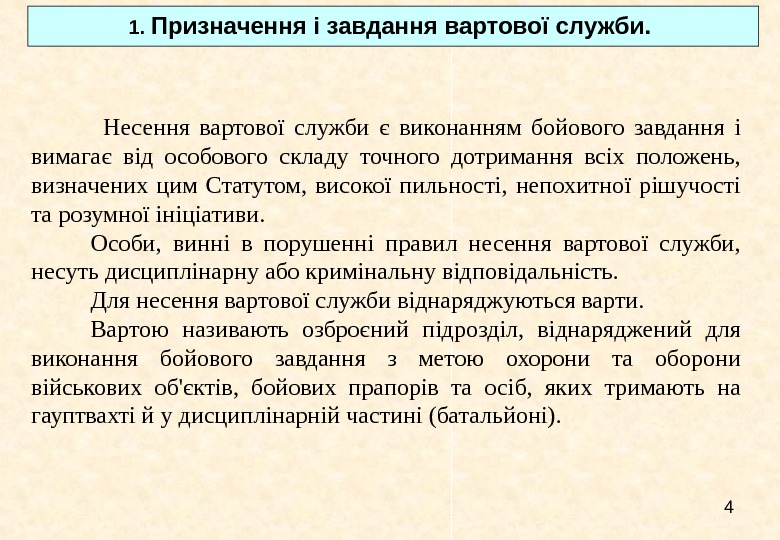 1. Призначення і завдання вартової служби.

Несення вартової служби є виконанням бойового завдання і вимагає від особового складу точного дотримання всіх положень, визначених цим Статутом, високої пильності, непохитної рішучості та розумної ініціативи.

Особи, винні в порушенні правил несення вартової служби, несуть дисциплінарну або кримінальну відповідальність.

Для несення вартової служби віднаряджуються варти.

Вартою називають озброєний підрозділ, віднаряджений для виконання бойового завдання з метою охорони та оборони військових об'єктів, бойових прапорів та осіб, яких тримають на гауптвахті й у дисциплінарній частині (батальйоні).

4